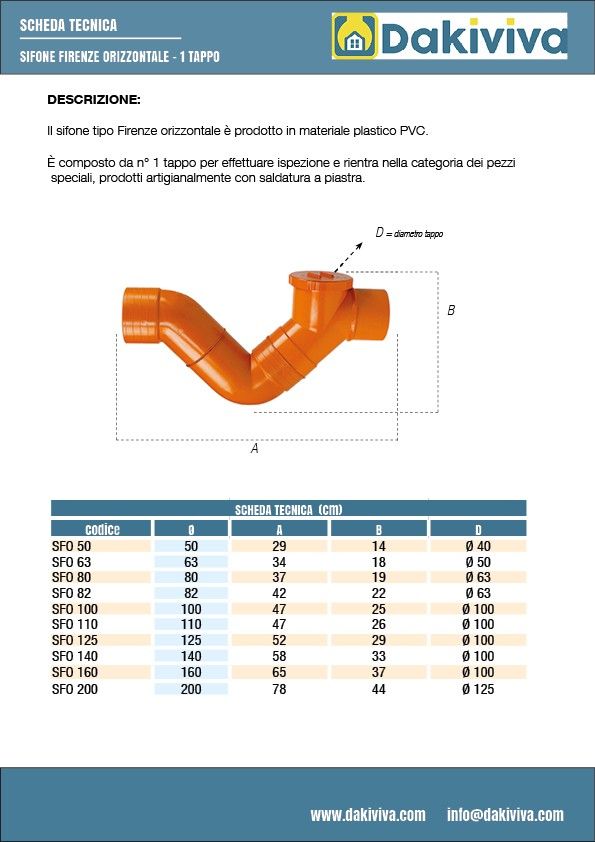 SCHEDA TECNICA

SIFONE FIRENZE ORIZZONTALE - 1 TAPPO

Dakiviva

DESCRIZIONE:

Il sifone tipo Firenze orizzontale è prodotto in materiale plastico PVC.

È composto da n° 1 tappo per effettuare ispezione e rientra nella categoria dei pezzi speciali, prodotti artigianalmente con saldatura a piastra.

D = diametro tappo

B

A

SCHEDA TECNICA (cm)

| codice | Ø | A | B | D |
|---|---|---|---|---|
| SFO 50 | 50 | 29 | 14 | Ø 40 |
| SFO 63 | 63 | 34 | 18 | Ø 50 |
| SFO 80 | 80 | 37 | 19 | Ø 63 |
| SFO 82 | 82 | 42 | 22 | Ø 63 |
| SFO 100 | 100 | 47 | 25 | Ø 100 |
| SFO 110 | 110 | 47 | 26 | Ø 100 |
| SFO 125 | 125 | 52 | 29 | Ø 100 |
| SFO 140 | 140 | 58 | 33 | Ø 100 |
| SFO 160 | 160 | 65 | 37 | Ø 100 |
| SFO 200 | 200 | 78 | 44 | Ø 125 |

www.dakiviva.com info@dakiviva.com